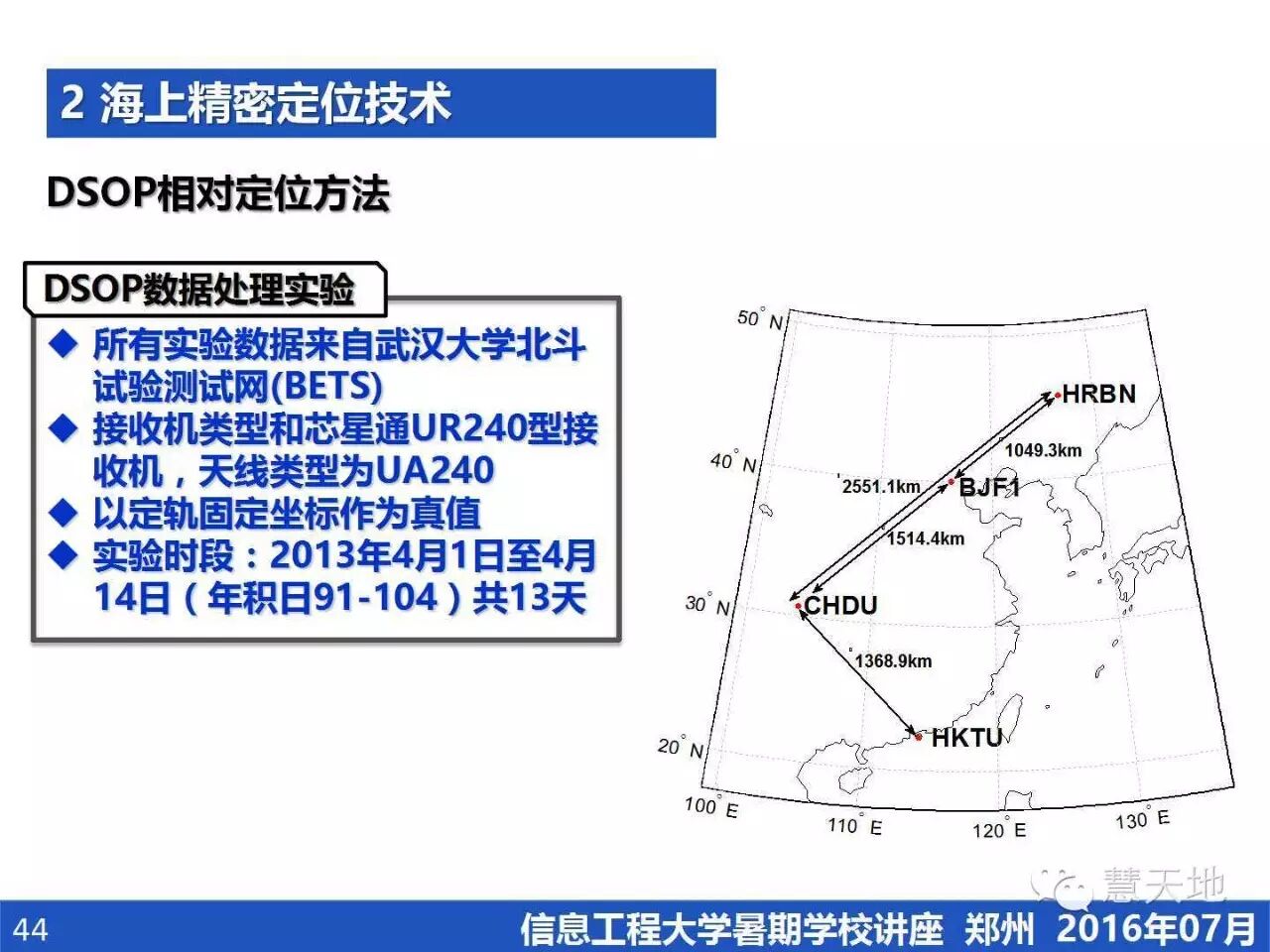 2 海上精密定位技术

DSOP相对定位方法

DSOP数据处理实验

◆ 所有实验数据来自武汉大学北斗试验测试网(BETS)
◆ 接收机类型和芯星通UR240型接收机，天线类型为UA240
◆ 以定轨固定坐标作为真值
◆ 实验时段：2013年4月1日至4月14日（年积日91-104）共13天

50° N
40° N
30° N
20° N
100° E
110° E
120° E
130° E
HRBN
1049.3km
2551.1km
BJF1
1514.4km
CHDU
1368.9km
HKTU

44
信息工程大学暑期学校讲座 郑州 2016年07月

慧天地